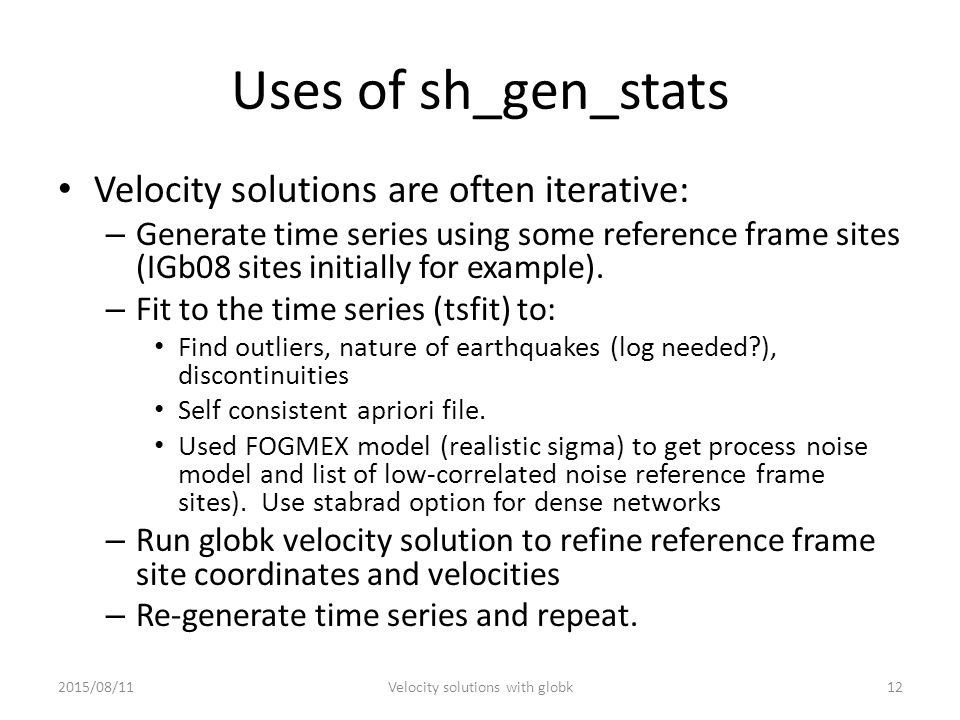 Uses of sh_gen_stats

• Velocity solutions are often iterative:
– Generate time series using some reference frame sites (IGb08 sites initially for example).
– Fit to the time series (tsfit) to:
• Find outliers, nature of earthquakes (log needed?), discontinuities
• Self consistent apriori file.
• Used FOGMEX model (realistic sigma) to get process noise model and list of low-correlated noise reference frame sites). Use stabrad option for dense networks
– Run globk velocity solution to refine reference frame site coordinates and velocities
– Re-generate time series and repeat.

2015/08/11
Velocity solutions with globk
12